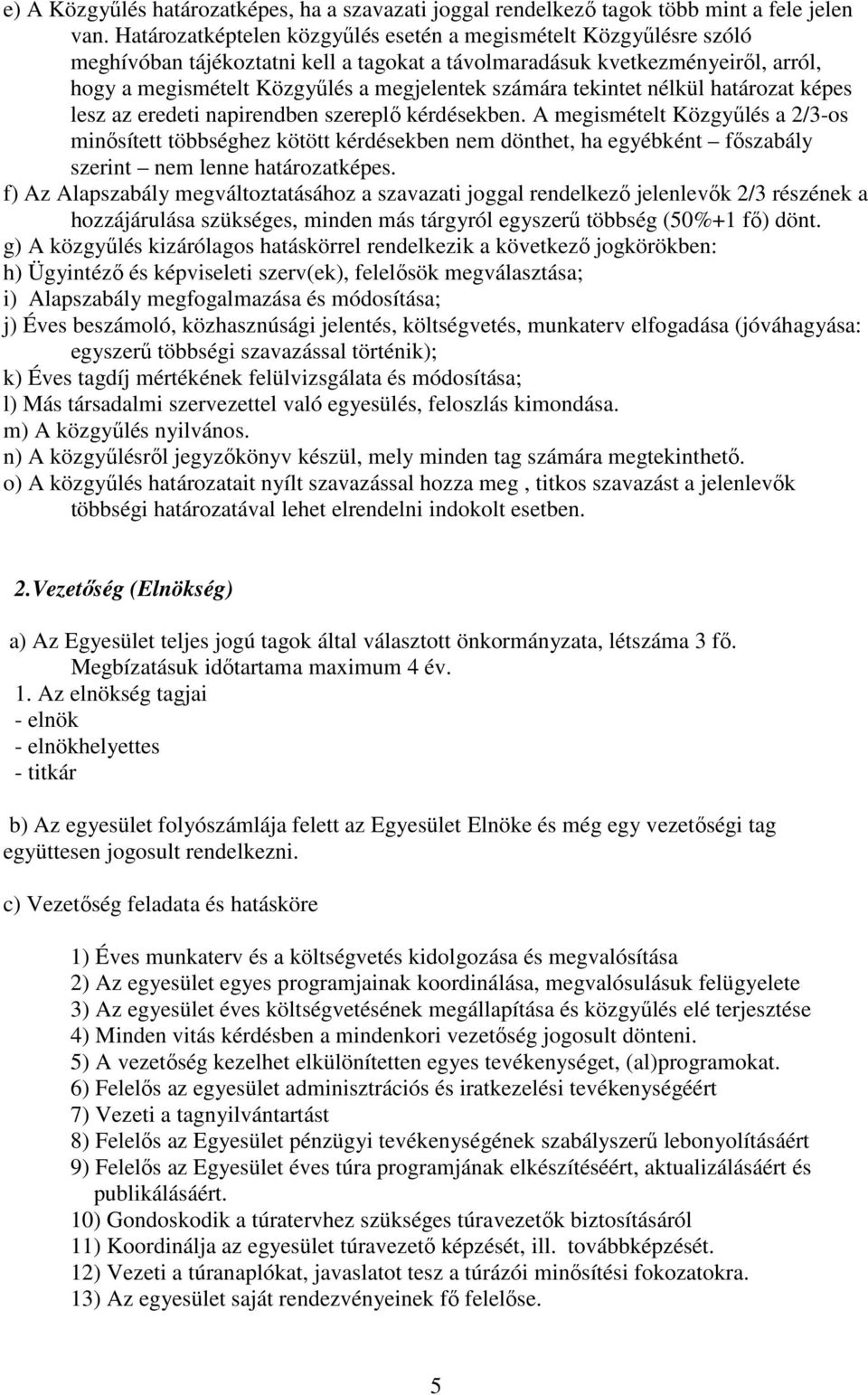 e) A Közgyűlés határozatképes, ha a szavazati joggal rendelkező tagok több mint a fele jelen van. Határozatképtelen közgyűlés esetén a megismételt Közgyűlésre szóló meghívóban tájékoztatni kell a tagokat a távolmaradásuk kvetkezményeiről, arról, hogy a megismételt Közgyűlés a megjelentek számára tekintet nélkül határozat képes lesz az eredeti napirendben szereplő kérdésekben. A megismételt Közgyűlés a 2/3-os minősített többséghez kötött kérdésekben nem dönthet, ha egyébként – főszabály szerint – nem lenne határozatképes.
f) Az Alapszabály megváltoztatásához a szavazati joggal rendelkező jelenlevők 2/3 részének a hozzájárulása szükséges, minden más tárgyról egyszerű többség (50%+1 fő) dönt.
g) A közgyűlés kizárólagos hatáskörrel rendelkezik a következő jogkörökben:
h) Ügyintéző és képviseleti szerv(ek), felelősök megválasztása;
i) Alapszabály megfogalmazása és módosítása;
j) Éves beszámoló, közhasznúsági jelentés, költségvetés, munkaterv elfogadása (jóváhagyása: egyszerű többségi szavazással történik);
k) Éves tagdíj mértékének felülvizsgálata és módosítása;
l) Más társadalmi szervezettel való egyesülés, feloszlás kimondása.
m) A közgyűlés nyilvános.
n) A közgyűlésről jegyzőkönyv készül, mely minden tag számára megtekinthető.
o) A közgyűlés határozatait nyílt szavazással hozza meg , titkos szavazást a jelenlevők többségi határozatával lehet elrendelni indokolt esetben.

2.Vezetőség (Elnökség)

a) Az Egyesület teljes jogú tagok által választott önkormányzata, létszáma 3 fő. Megbízatásuk időtartama maximum 4 év.
1. Az elnökség tagjai
- elnök
- elnökhelyettes
- titkár

b) Az egyesület folyószámlája felett az Egyesület Elnöke és még egy vezetőségi tag együttesen jogosult rendelkezni.

c) Vezetőség feladata és hatásköre

1) Éves munkaterv és a költségvetés kidolgozása és megvalósítása
2) Az egyesület egyes programjainak koordinálása, megvalósulásuk felügyelete
3) Az egyesület éves költségvetésének megállapítása és közgyűlés elé terjesztése
4) Minden vitás kérdésben a mindenkori vezetőség jogosult dönteni.
5) A vezetőség kezelhet elkülönítetten egyes tevékenységet, (al)programokat.
6) Felelős az egyesület adminisztrációs és iratkezelési tevékenységéért
7) Vezeti a tagnyilvántartást
8) Felelős az Egyesület pénzügyi tevékenységének szabályszerű lebonyolításáért
9) Felelős az Egyesület éves túra programjának elkészítéséért, aktualizálásáért és publikálásáért.
10) Gondoskodik a túratervhez szükséges túravezetők biztosításáról
11) Koordinálja az egyesület túravezető képzését, ill. továbbképzését.
12) Vezeti a túranaplókat, javaslatot tesz a túrázói minősítési fokozatokra.
13) Az egyesület saját rendezvényeinek fő felelőse.

5